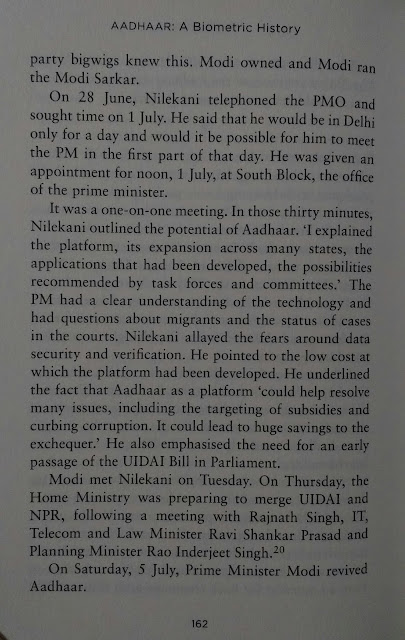 AADHAAR: A Biometric History

party bigwigs knew this. Modi owned and Modi ran the Modi Sarkar.

On 28 June, Nilekani telephoned the PMO and sought time on 1 July. He said that he would be in Delhi only for a day and would it be possible for him to meet the PM in the first part of that day. He was given an appointment for noon, 1 July, at South Block, the office of the prime minister.

It was a one-on-one meeting. In those thirty minutes, Nilekani outlined the potential of Aadhaar. 'I explained the platform, its expansion across many states, the applications that had been developed, the possibilities recommended by task forces and committees.' The PM had a clear understanding of the technology and had questions about migrants and the status of cases in the courts. Nilekani allayed the fears around data security and verification. He pointed to the low cost at which the platform had been developed. He underlined the fact that Aadhaar as a platform 'could help resolve many issues, including the targeting of subsidies and curbing corruption. It could lead to huge savings to the exchequer.' He also emphasised the need for an early passage of the UIDAI Bill in Parliament.

Modi met Nilekani on Tuesday. On Thursday, the Home Ministry was preparing to merge UIDAI and NPR, following a meeting with Rajnath Singh, IT, Telecom and Law Minister Ravi Shankar Prasad and Planning Minister Rao Inderjeet Singh.$^{20}$

On Saturday, 5 July, Prime Minister Modi revived Aadhaar.

162